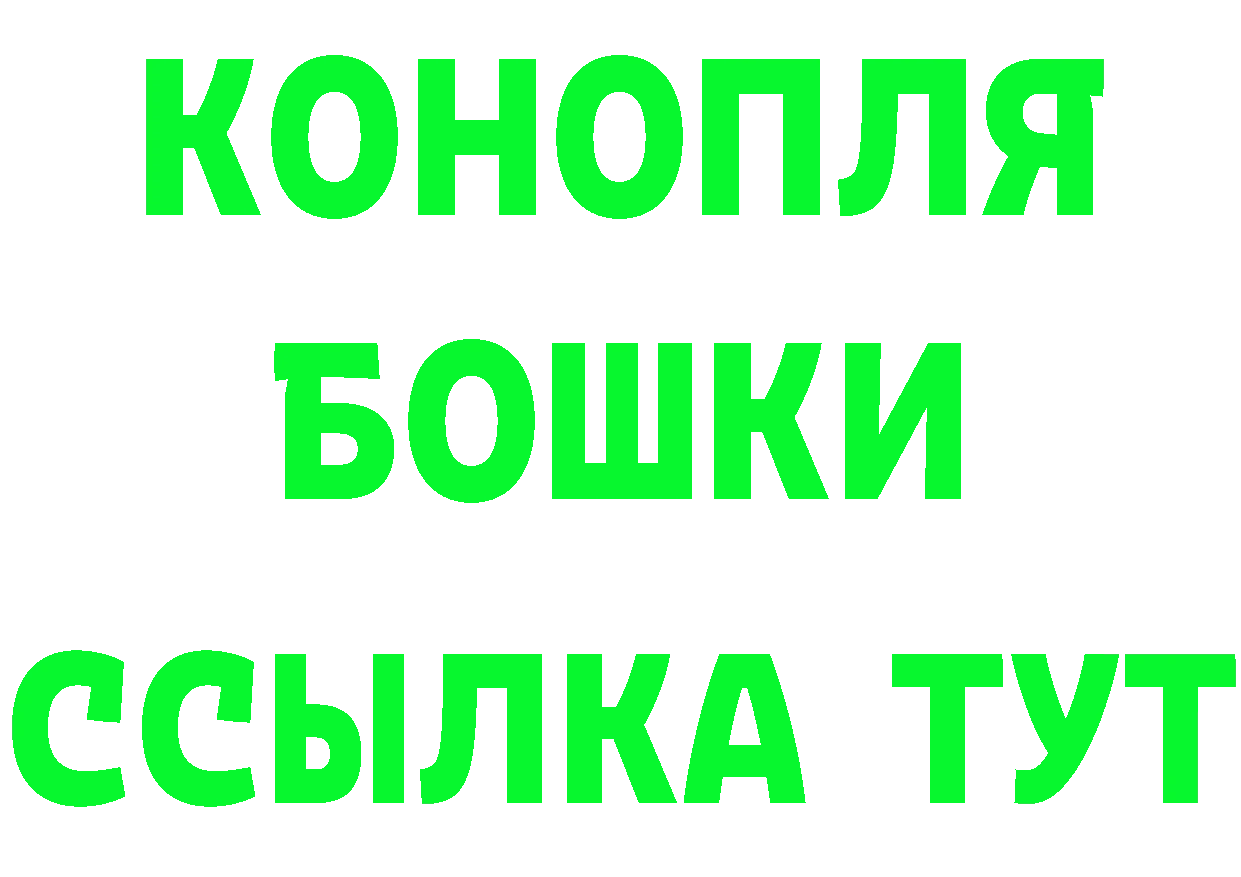 КОНОПЛЯ
БОШКИ
ССЫЛКА ТУТ